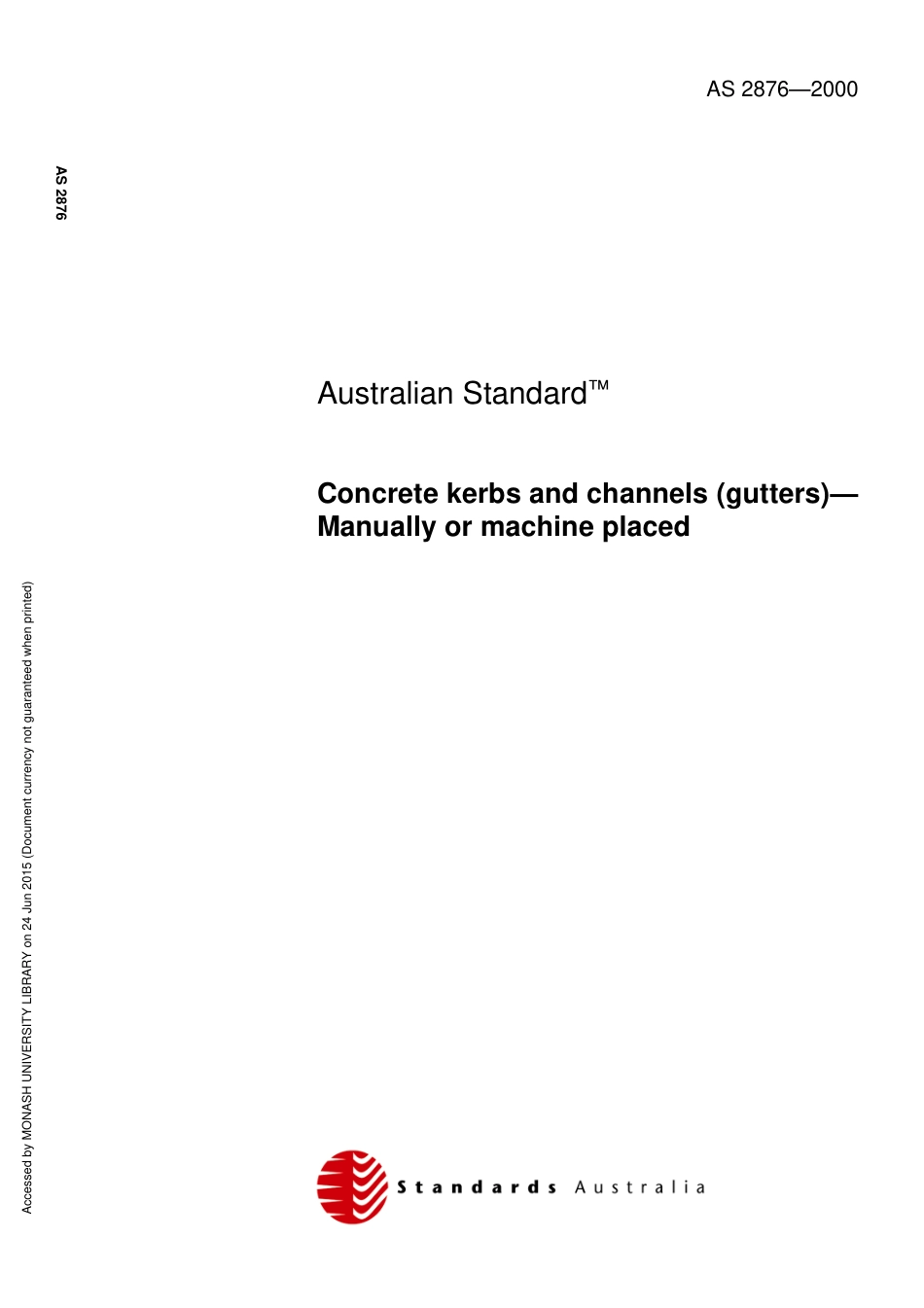 AS 2876—2000

AS 2876

Australian Standard™

Concrete kerbs and channels (gutters)—Manually or machine placed

Accessed by MONASH UNIVERSITY LIBRARY on 24 Jun 2015 (Document currency not guaranteed when printed)

Standards Australia